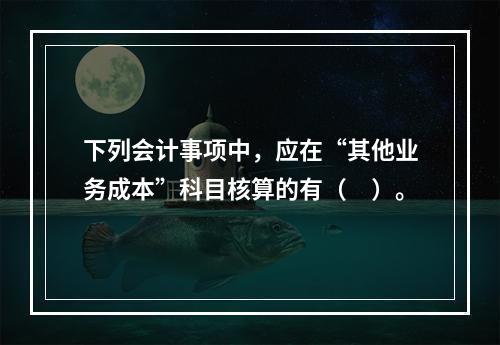 下列会计事项中，应在“其他业务成本”科目核算的有（    ）。